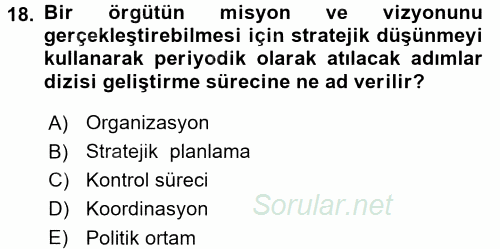 18. Bir örgütün misyon ve vizyonunu gerçekleştirebilmesi için stratejik düşünmeyi kullanarak periyodik olarak atılacak adımlar dizisi geliştirme sürecine ne ad verilir?

A) Organizasyon
B) Stratejik planlama
C) Kontrol süreci
D) Koordinasyon
E) Politik ortam

Sorular.net